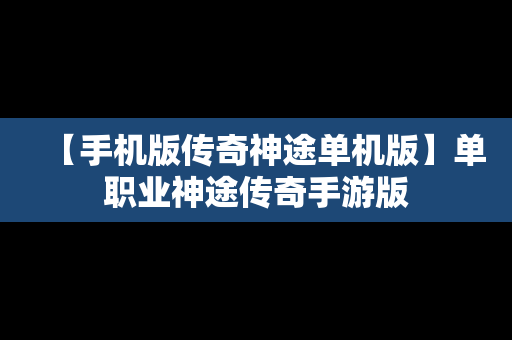 【手机版传奇神途单机版】单职业神途传奇手游版